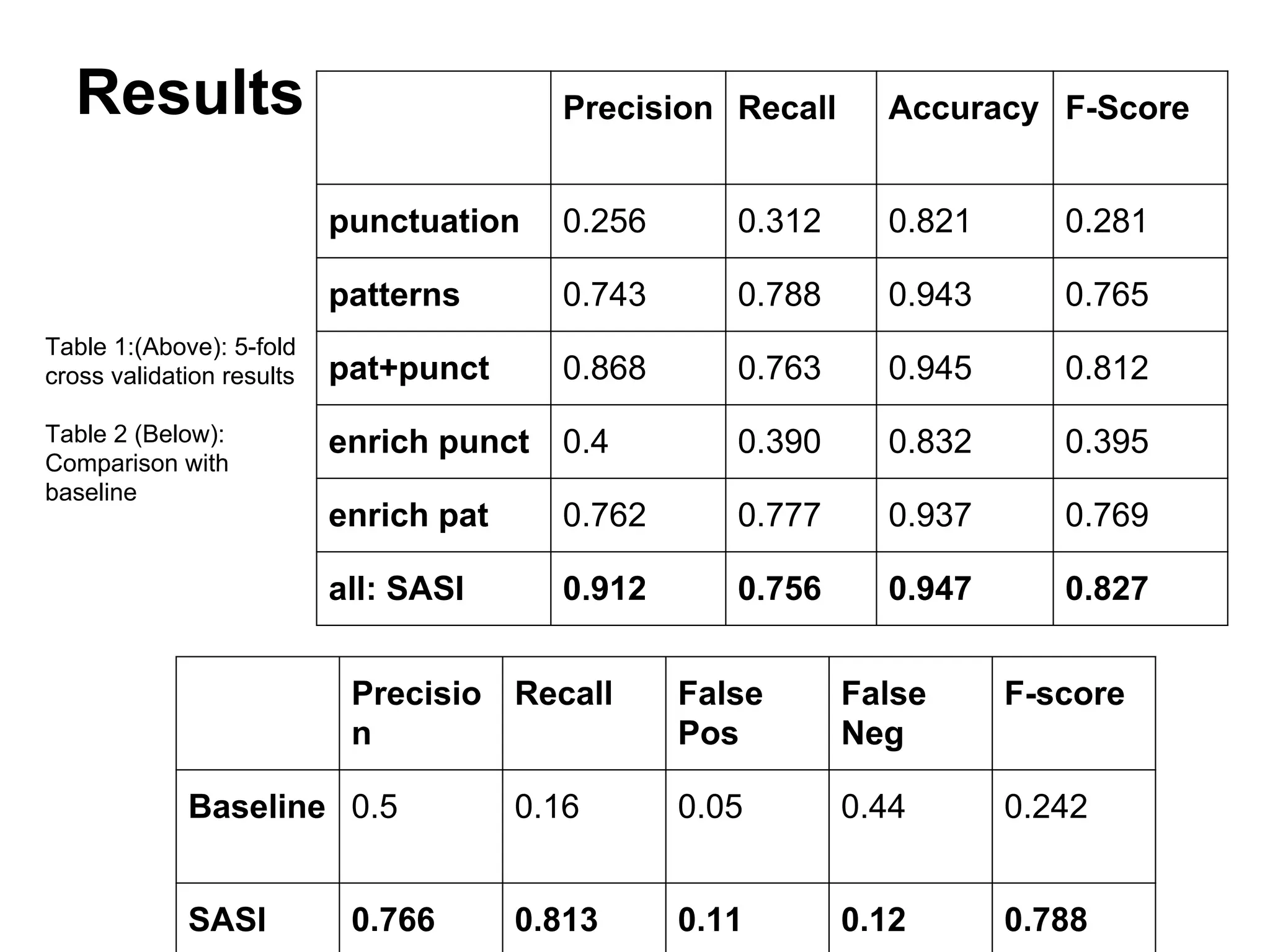 Results

Table 1:(Above): 5-fold cross validation results

Table 2 (Below): Comparison with baseline

| | Precision | Recall | Accuracy | F-Score |
|---|---|---|---|---|
| punctuation | 0.256 | 0.312 | 0.821 | 0.281 |
| patterns | 0.743 | 0.788 | 0.943 | 0.765 |
| pat+punct | 0.868 | 0.763 | 0.945 | 0.812 |
| enrich punct | 0.4 | 0.390 | 0.832 | 0.395 |
| enrich pat | 0.762 | 0.777 | 0.937 | 0.769 |
| all: SASI | 0.912 | 0.756 | 0.947 | 0.827 |

| | Precision | Recall | False Pos | False Neg | F-score |
|---|---|---|---|---|---|
| Baseline | 0.5 | 0.16 | 0.05 | 0.44 | 0.242 |
| SASI | 0.766 | 0.813 | 0.11 | 0.12 | 0.788 |